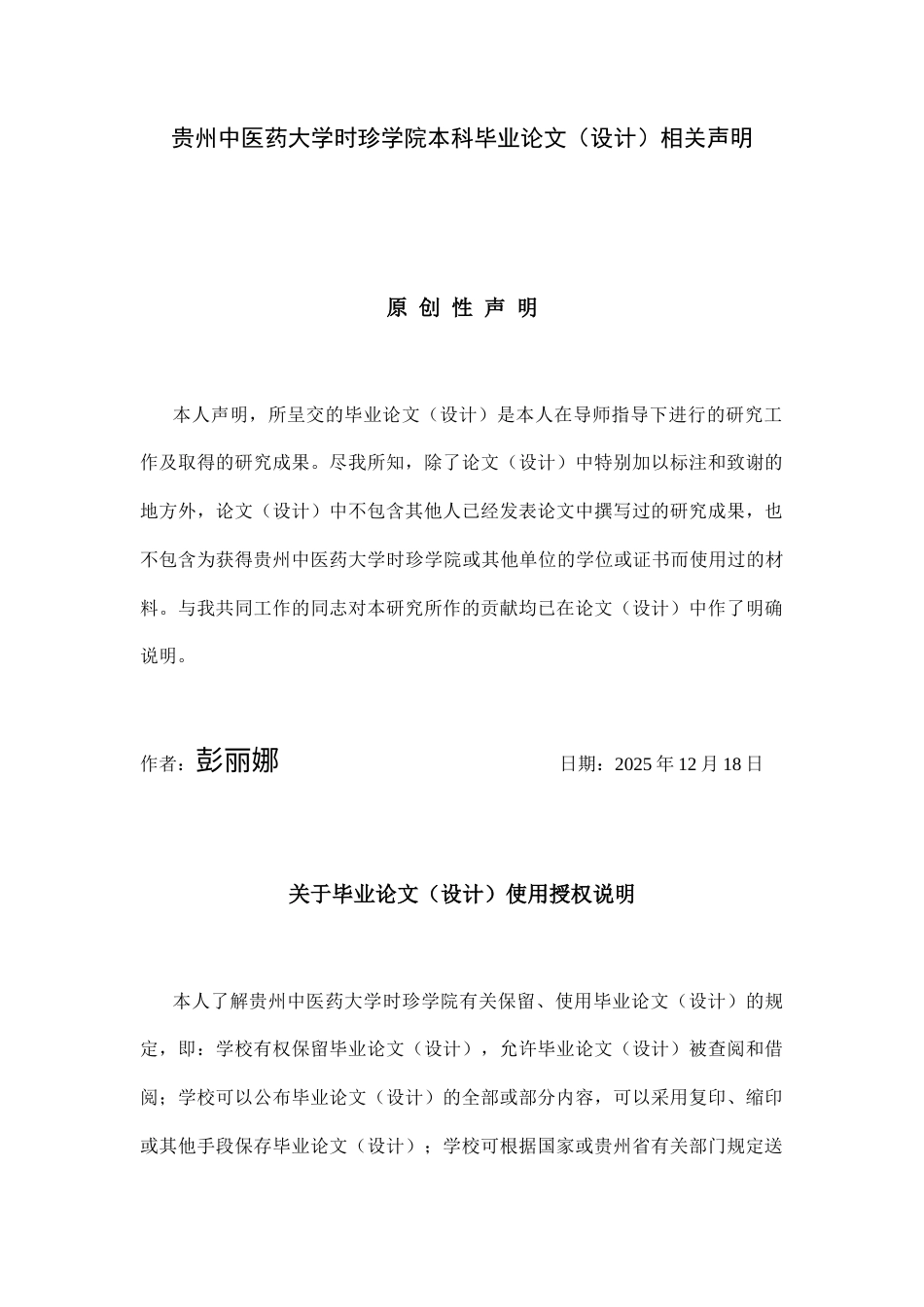 贵州中医药大学时珍学院本科毕业论文（设计）相关声明

原 创 性 声 明

本人声明，所呈交的毕业论文（设计）是本人在导师指导下进行的研究工作及取得的研究成果。尽我所知，除了论文（设计）中特别加以标注和致谢的地方外，论文（设计）中不包含其他人已经发表论文中撰写过的研究成果，也不包含为获得贵州中医药大学时珍学院或其他单位的学位或证书而使用过的材料。与我共同工作的同志对本研究所作的贡献均已在论文（设计）中作了明确说明。

作者：彭丽娜 日期：2025年12月18日

关于毕业论文（设计）使用授权说明

本人了解贵州中医药大学时珍学院有关保留、使用毕业论文（设计）的规定，即：学校有权保留毕业论文（设计），允许毕业论文（设计）被查阅和借阅；学校可以公布毕业论文（设计）的全部或部分内容，可以采用复印、缩印或其他手段保存毕业论文（设计）；学校可根据国家或贵州省有关部门规定送